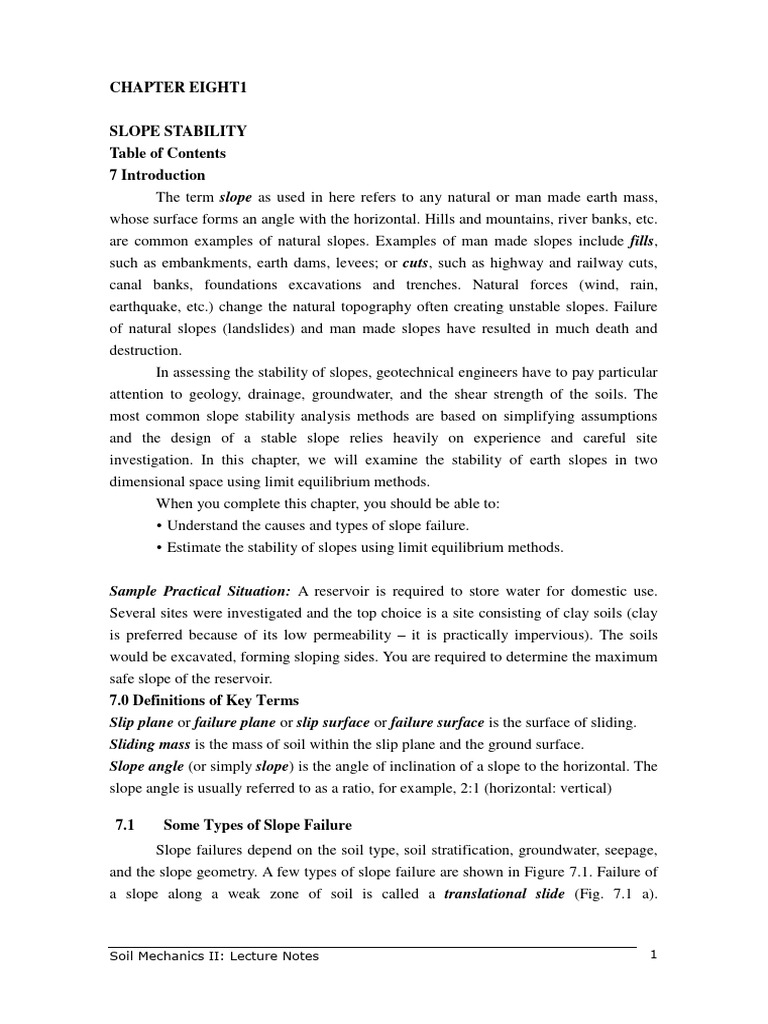 CHAPTER EIGHT1

SLOPE STABILITY
Table of Contents
7 Introduction

The term slope as used in here refers to any natural or man made earth mass, whose surface forms an angle with the horizontal. Hills and mountains, river banks, etc. are common examples of natural slopes. Examples of man made slopes include fills, such as embankments, earth dams, levees; or cuts, such as highway and railway cuts, canal banks, foundations excavations and trenches. Natural forces (wind, rain, earthquake, etc.) change the natural topography often creating unstable slopes. Failure of natural slopes (landslides) and man made slopes have resulted in much death and destruction.

In assessing the stability of slopes, geotechnical engineers have to pay particular attention to geology, drainage, groundwater, and the shear strength of the soils. The most common slope stability analysis methods are based on simplifying assumptions and the design of a stable slope relies heavily on experience and careful site investigation. In this chapter, we will examine the stability of earth slopes in two dimensional space using limit equilibrium methods.

When you complete this chapter, you should be able to:
• Understand the causes and types of slope failure.
• Estimate the stability of slopes using limit equilibrium methods.

Sample Practical Situation: A reservoir is required to store water for domestic use. Several sites were investigated and the top choice is a site consisting of clay soils (clay is preferred because of its low permeability – it is practically impervious). The soils would be excavated, forming sloping sides. You are required to determine the maximum safe slope of the reservoir.

7.0 Definitions of Key Terms
Slip plane or failure plane or slip surface or failure surface is the surface of sliding.
Sliding mass is the mass of soil within the slip plane and the ground surface.
Slope angle (or simply slope) is the angle of inclination of a slope to the horizontal. The slope angle is usually referred to as a ratio, for example, 2:1 (horizontal: vertical)

7.1 Some Types of Slope Failure

Slope failures depend on the soil type, soil stratification, groundwater, seepage, and the slope geometry. A few types of slope failure are shown in Figure 7.1. Failure of a slope along a weak zone of soil is called a translational slide (Fig. 7.1 a).

Soil Mechanics II: Lecture Notes 1